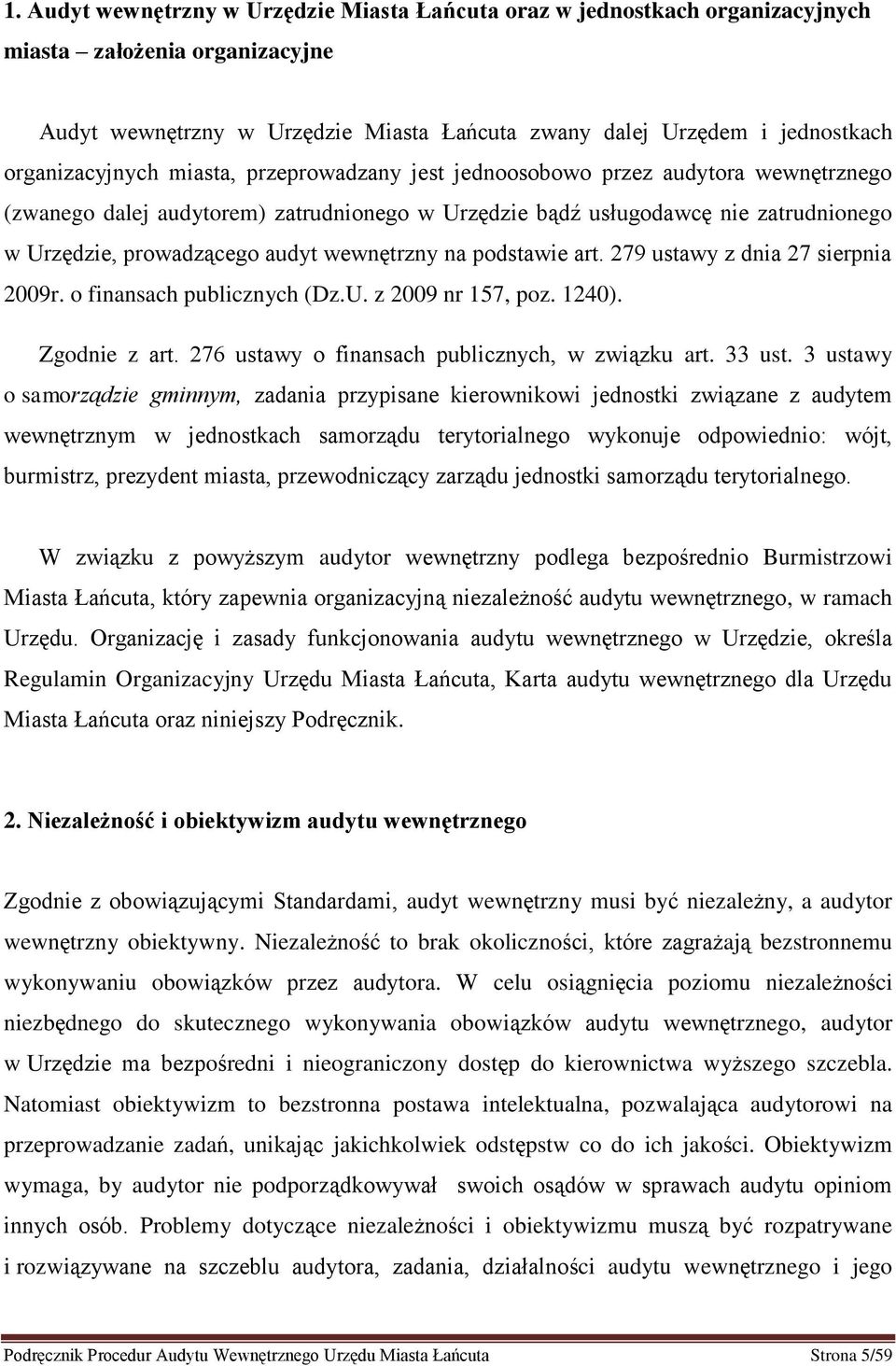 1. Audyt wewnętrzny w Urzędzie Miasta Łańcuta oraz w jednostkach organizacyjnych miasta – założenia organizacyjne

Audyt wewnętrzny w Urzędzie Miasta Łańcuta zwany dalej Urzędem i jednostkach organizacyjnych miasta, przeprowadzany jest jednoosobowo przez audytora wewnętrznego (zwanego dalej audytorem) zatrudnionego w Urzędzie bądź usługodawcę nie zatrudnionego w Urzędzie, prowadzącego audyt wewnętrzny na podstawie art. 279 ustawy z dnia 27 sierpnia 2009r. o finansach publicznych (Dz.U. z 2009 nr 157, poz. 1240).

Zgodnie z art. 276 ustawy o finansach publicznych, w związku art. 33 ust. 3 ustawy o samorządzie gminnym, zadania przypisane kierownikowi jednostki związane z audytem wewnętrznym w jednostkach samorządu terytorialnego wykonuje odpowiednio: wójt, burmistrz, prezydent miasta, przewodniczący zarządu jednostki samorządu terytorialnego.

W związku z powyższym audytor wewnętrzny podlega bezpośrednio Burmistrzowi Miasta Łańcuta, który zapewnia organizacyjną niezależność audytu wewnętrznego, w ramach Urzędu. Organizację i zasady funkcjonowania audytu wewnętrznego w Urzędzie, określa Regulamin Organizacyjny Urzędu Miasta Łańcuta, Karta audytu wewnętrznego dla Urzędu Miasta Łańcuta oraz niniejszy Podręcznik.

2. Niezależność i obiektywizm audytu wewnętrznego

Zgodnie z obowiązującymi Standardami, audyt wewnętrzny musi być niezależny, a audytor wewnętrzny obiektywny. Niezależność to brak okoliczności, które zagrażają bezstronnemu wykonywaniu obowiązków przez audytora. W celu osiągnięcia poziomu niezależności niezbędnego do skutecznego wykonywania obowiązków audytu wewnętrznego, audytor w Urzędzie ma bezpośredni i nieograniczony dostęp do kierownictwa wyższego szczebla. Natomiast obiektywizm to bezstronna postawa intelektualna, pozwalająca audytorowi na przeprowadzanie zadań, unikając jakichkolwiek odstępstw co do ich jakości. Obiektywizm wymaga, by audytor nie podporządkowywał swoich osądów w sprawach audytu opiniom innych osób. Problemy dotyczące niezależności i obiektywizmu muszą być rozpatrywane i rozwiązywane na szczeblu audytora, zadania, działalności audytu wewnętrznego i jego

Podręcznik Procedur Audytu Wewnętrznego Urzędu Miasta Łańcuta Strona 5/59